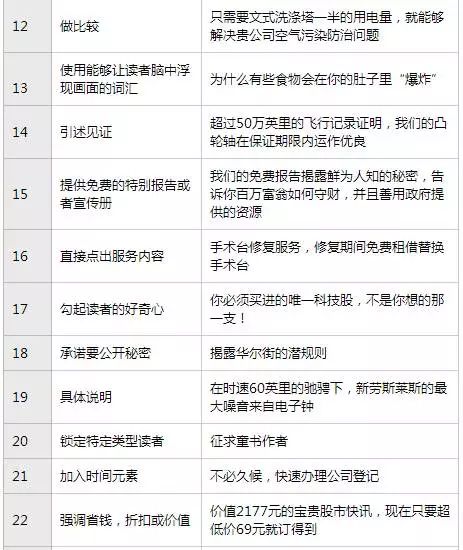 | 12 | 做比较 | 只需要文式洗涤塔一半的用电量，就能够解决贵公司空气污染防治问题 |
|---|---|---|
| 13 | 使用能够让读者脑中浮现画面的词汇 | 为什么有些食物会在你的肚子里“爆炸” |
| 14 | 引述见证 | 超过50万英里的飞行记录证明，我们的凸轮轴在保证期限内运作优良 |
| 15 | 提供免费的特别报告或者宣传册 | 我们的免费报告揭露鲜为人知的秘密，告诉你百万富翁如何守财，并且善用政府提供的资源 |
| 16 | 直接点出服务内容 | 手术台修复服务，修复期间免费租借替换手术台 |
| 17 | 勾起读者的好奇心 | 你必须买进的唯一科技股，不是你想的那一支！ |
| 18 | 承诺要公开秘密 | 揭露华尔街的潜规则 |
| 19 | 具体说明 | 在时速60英里的驰骋下，新劳斯莱斯的最大噪音来自电子钟 |
| 20 | 锁定特定类型读者 | 征求童书作者 |
| 21 | 加入时间元素 | 不必久候，快速办理公司登记 |
| 22 | 强调省钱，折扣或价值 | 价值2177元的宝贵股市快讯，现在只要超低价69元就订得到 |